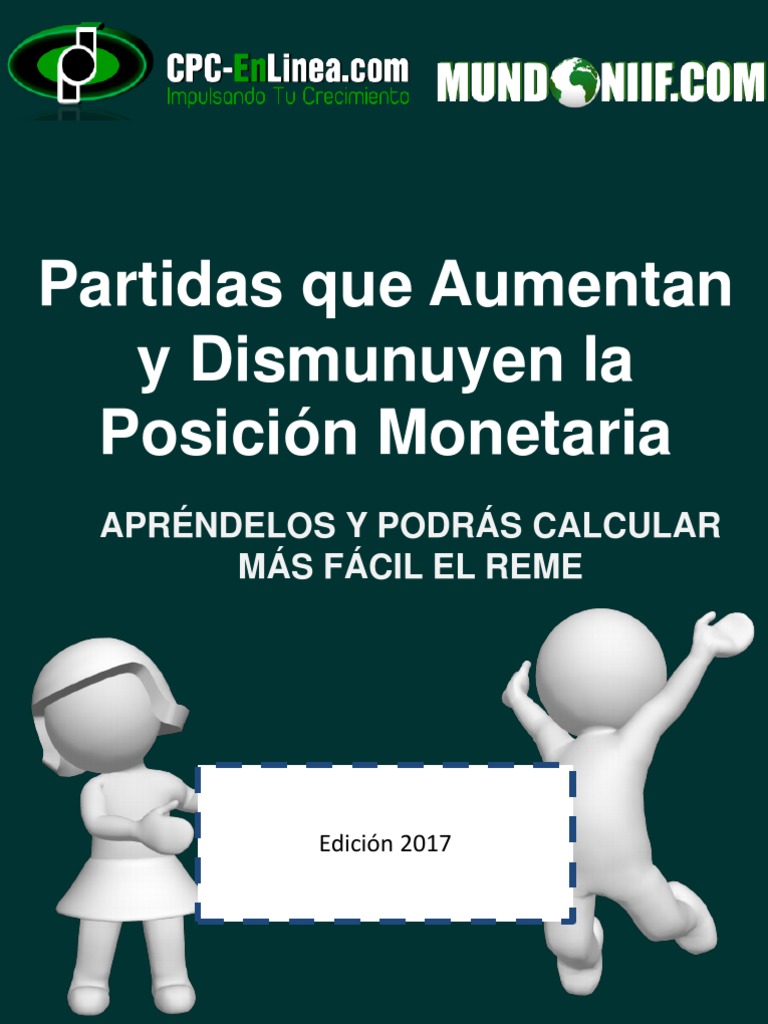 CPC-EnLinea.com
Impulsando Tu Crecimiento

MUNDONIIF.COM

Partidas que Aumentan y Dismunuyen la Posición Monetaria

APRÉNDELOS Y PODRÁS CALCULAR MÁS FÁCIL EL REME

Edición 2017